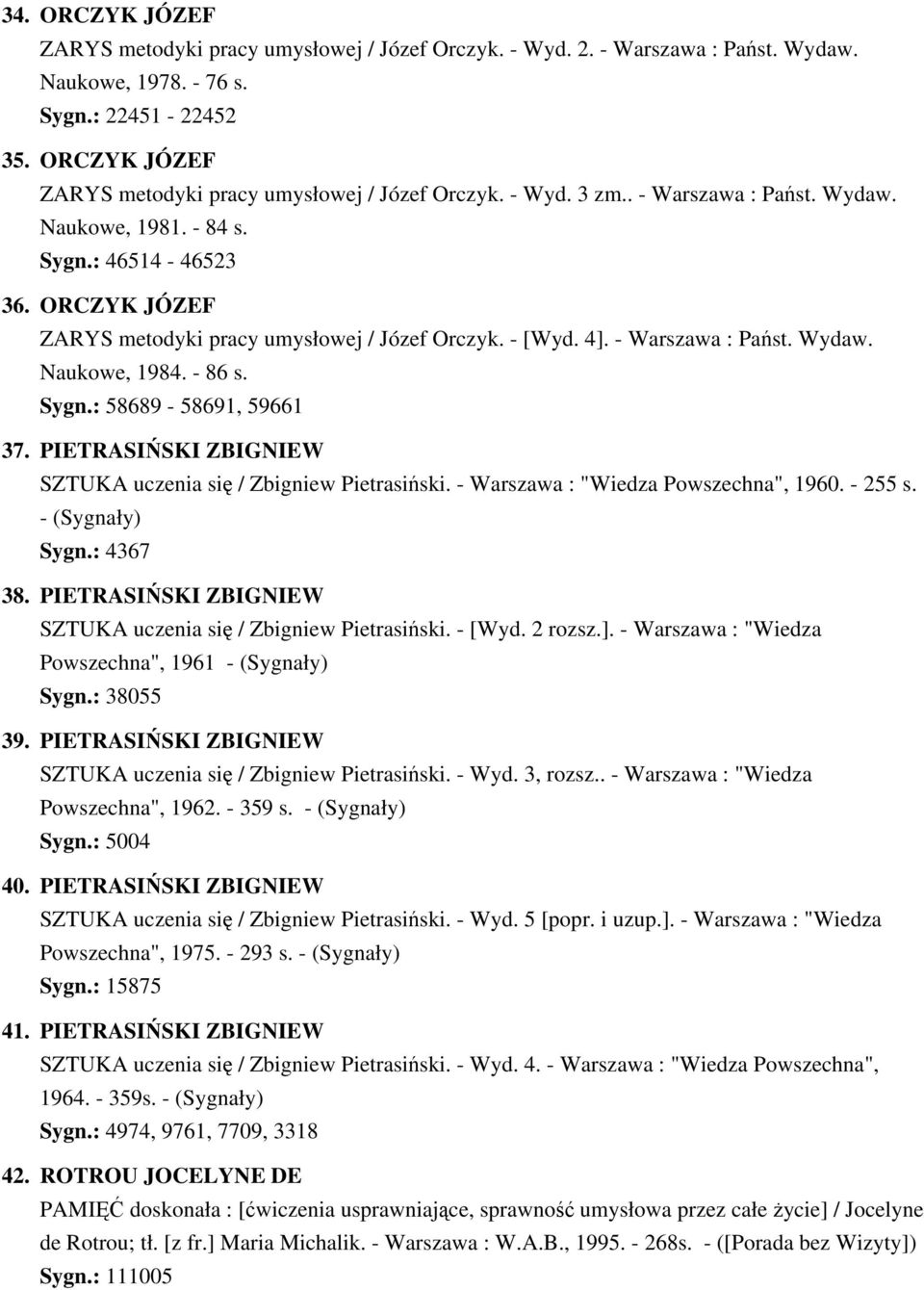 34. ORCZYK JÓZEF
ZARYS metodyki pracy umysłowej / Józef Orczyk. - Wyd. 2. - Warszawa : Państ. Wydaw. Naukowe, 1978. - 76 s.
Sygn.: 22451 - 22452

35. ORCZYK JÓZEF
ZARYS metodyki pracy umysłowej / Józef Orczyk. - Wyd. 3 zm.. - Warszawa : Państ. Wydaw. Naukowe, 1981. - 84 s.
Sygn.: 46514 - 46523

36. ORCZYK JÓZEF
ZARYS metodyki pracy umysłowej / Józef Orczyk. - [Wyd. 4]. - Warszawa : Państ. Wydaw. Naukowe, 1984. - 86 s.
Sygn.: 58689 - 58691, 59661

37. PIETRASIŃSKI ZBIGNIEW
SZTUKA uczenia się / Zbigniew Pietrasiński. - Warszawa : "Wiedza Powszechna", 1960. - 255 s. - (Sygnały)
Sygn.: 4367

38. PIETRASIŃSKI ZBIGNIEW
SZTUKA uczenia się / Zbigniew Pietrasiński. - [Wyd. 2 rozsz.]. - Warszawa : "Wiedza Powszechna", 1961 - (Sygnały)
Sygn.: 38055

39. PIETRASIŃSKI ZBIGNIEW
SZTUKA uczenia się / Zbigniew Pietrasiński. - Wyd. 3, rozsz.. - Warszawa : "Wiedza Powszechna", 1962. - 359 s. - (Sygnały)
Sygn.: 5004

40. PIETRASIŃSKI ZBIGNIEW
SZTUKA uczenia się / Zbigniew Pietrasiński. - Wyd. 5 [popr. i uzup.]. - Warszawa : "Wiedza Powszechna", 1975. - 293 s. - (Sygnały)
Sygn.: 15875

41. PIETRASIŃSKI ZBIGNIEW
SZTUKA uczenia się / Zbigniew Pietrasiński. - Wyd. 4. - Warszawa : "Wiedza Powszechna", 1964. - 359s. - (Sygnały)
Sygn.: 4974, 9761, 7709, 3318

42. ROTROU JOCELYNE DE
PAMIĘĆ doskonała : [ćwiczenia usprawniające, sprawność umysłowa przez całe życie] / Jocelyne de Rotrou; tł. [z fr.] Maria Michalik. - Warszawa : W.A.B., 1995. - 268s. - ([Porada bez Wizyty])
Sygn.: 111005